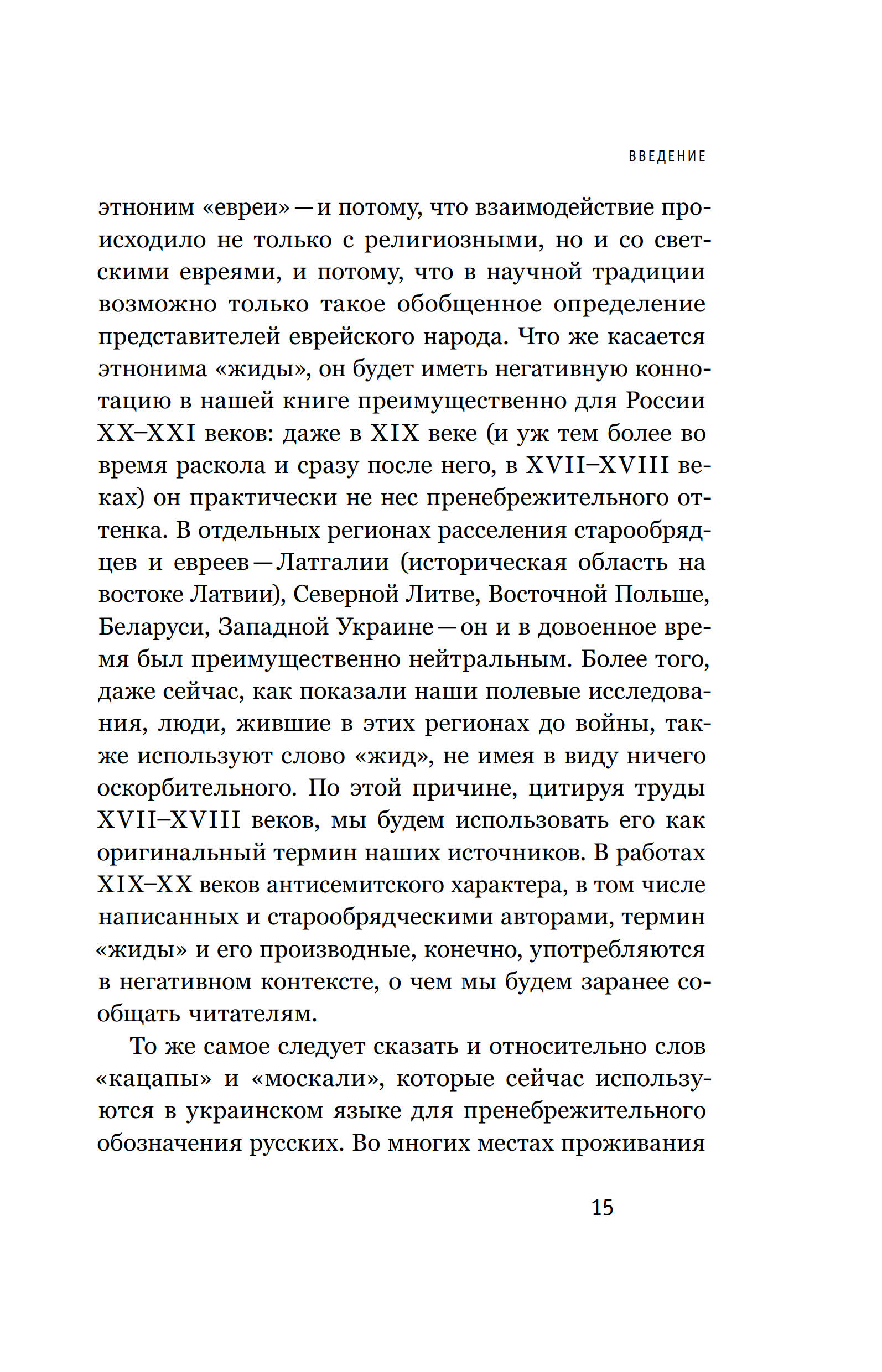 ВВЕДЕНИЕ

этноним «евреи» — и потому, что взаимодействие происходило не только с религиозными, но и со светскими евреями, и потому, что в научной традиции возможно только такое обобщенное определение представителей еврейского народа. Что же касается этнонима «жиды», он будет иметь негативную коннотацию в нашей книге преимущественно для России XX–XXI веков: даже в XIX веке (и уж тем более во время раскола и сразу после него, в XVII–XVIII веках) он практически не нес пренебрежительного оттенка. В отдельных регионах расселения старообрядцев и евреев — Латгалии (историческая область на востоке Латвии), Северной Литве, Восточной Польше, Беларуси, Западной Украине — он и в довоенное время был преимущественно нейтральным. Более того, даже сейчас, как показали наши полевые исследования, люди, жившие в этих регионах до войны, также используют слово «жид», не имея в виду ничего оскорбительного. По этой причине, цитируя труды XVII–XVIII веков, мы будем использовать его как оригинальный термин наших источников. В работах XIX–XX веков антисемитского характера, в том числе написанных и старообрядческими авторами, термин «жиды» и его производные, конечно, употребляются в негативном контексте, о чем мы будем заранее сообщать читателям.

То же самое следует сказать и относительно слов «кацапы» и «москали», которые сейчас используются в украинском языке для пренебрежительного обозначения русских. Во многих местах проживания

15